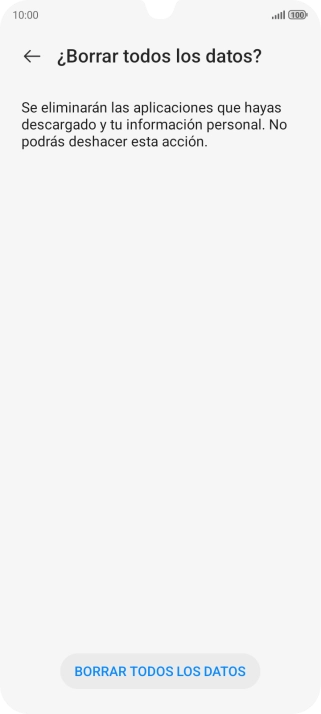 10:00

100

¿Borrar todos los datos?

Se eliminarán las aplicaciones que hayas descargado y tu información personal. No podrás deshacer esta acción.

BORRAR TODOS LOS DATOS